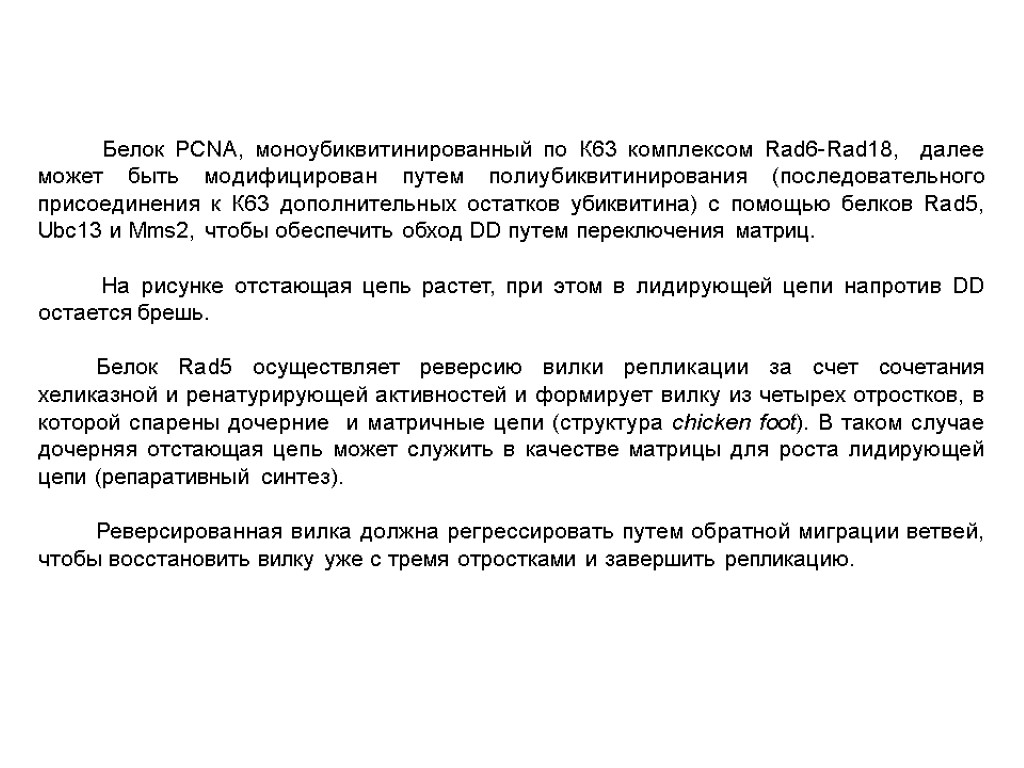 Белок PCNA, моноубиквитинированный по К63 комплексом Rad6-Rad18, далее может быть модифицирован путем полиубиквитинирования (последовательного присоединения к К63 дополнительных остатков убиквитина) с помощью белков Rad5, Ubc13 и Mms2, чтобы обеспечить обход DD путем переключения матриц.

На рисунке отстающая цепь растет, при этом в лидирующей цепи напротив DD остается брешь.

Белок Rad5 осуществляет реверсию вилки репликации за счет сочетания хеликазной и ренатурирующей активностей и формирует вилку из четырех отростков, в которой спарены дочерние и матричные цепи (структура chicken foot). В таком случае дочерняя отстающая цепь может служить в качестве матрицы для роста лидирующей цепи (репаративный синтез).

Реверсированная вилка должна регрессировать путем обратной миграции ветвей, чтобы восстановить вилку уже с тремя отростками и завершить репликацию.